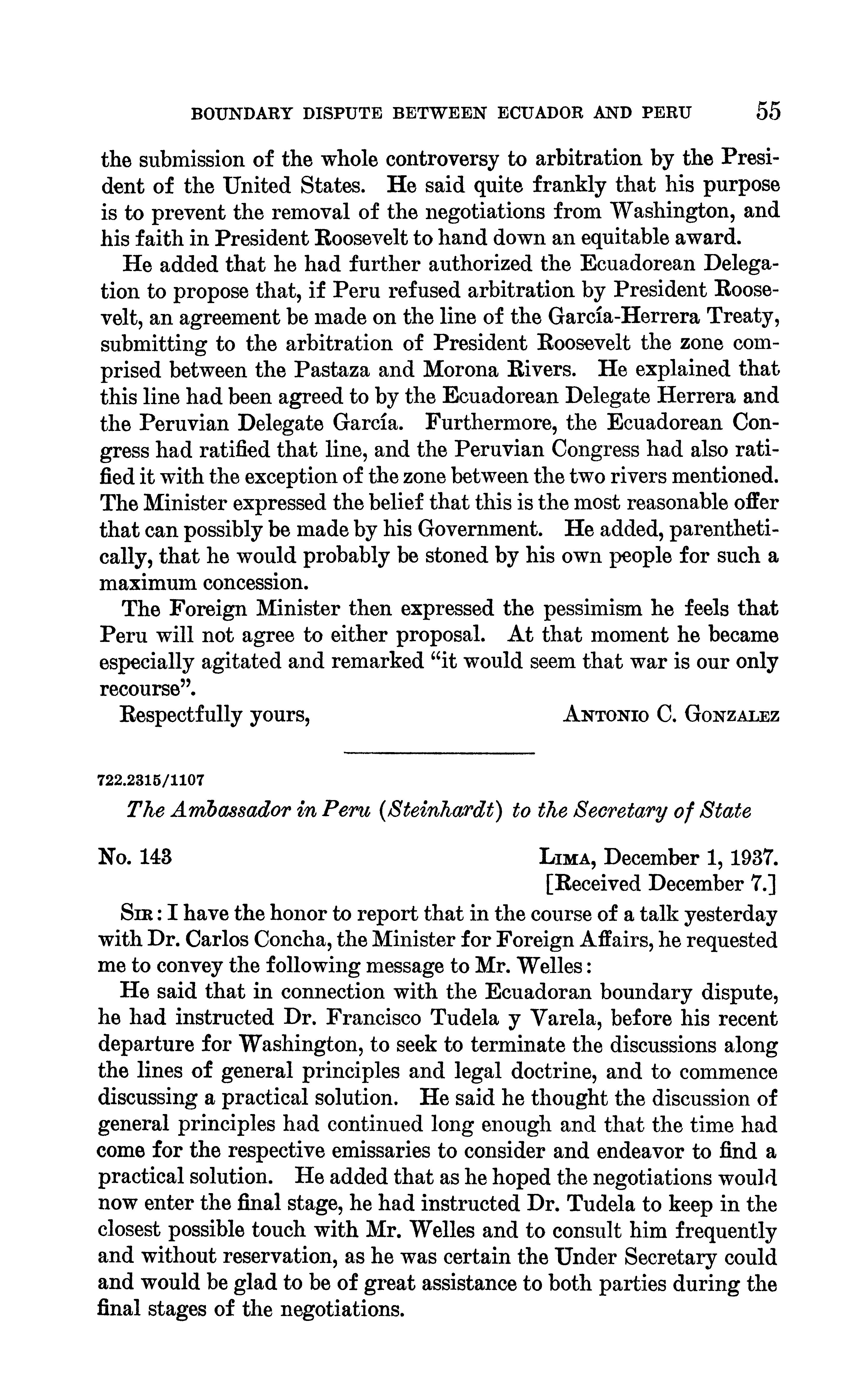 BOUNDARY DISPUTE BETWEEN ECUADOR AND PERU 55

the submission of the whole controversy to arbitration by the President of the United States. He said quite frankly that his purpose is to prevent the removal of the negotiations from Washington, and his faith in President Roosevelt to hand down an equitable award.

He added that he had further authorized the Ecuadorean Delegation to propose that, if Peru refused arbitration by President Roosevelt, an agreement be made on the line of the García-Herrera Treaty, submitting to the arbitration of President Roosevelt the zone comprised between the Pastaza and Morona Rivers. He explained that this line had been agreed to by the Ecuadorean Delegate Herrera and the Peruvian Delegate García. Furthermore, the Ecuadorean Congress had ratified that line, and the Peruvian Congress had also ratified it with the exception of the zone between the two rivers mentioned. The Minister expressed the belief that this is the most reasonable offer that can possibly be made by his Government. He added, parenthetically, that he would probably be stoned by his own people for such a maximum concession.

The Foreign Minister then expressed the pessimism he feels that Peru will not agree to either proposal. At that moment he became especially agitated and remarked "it would seem that war is our only recourse".

Respectfully yours, ANTONIO C. GONZALEZ

722.2315/1107

The Ambassador in Peru (Steinhardt) to the Secretary of State

No. 143 LIMA, December 1, 1937.
[Received December 7.]

SIR: I have the honor to report that in the course of a talk yesterday with Dr. Carlos Concha, the Minister for Foreign Affairs, he requested me to convey the following message to Mr. Welles:

He said that in connection with the Ecuadoran boundary dispute, he had instructed Dr. Francisco Tudela y Varela, before his recent departure for Washington, to seek to terminate the discussions along the lines of general principles and legal doctrine, and to commence discussing a practical solution. He said he thought the discussion of general principles had continued long enough and that the time had come for the respective emissaries to consider and endeavor to find a practical solution. He added that as he hoped the negotiations would now enter the final stage, he had instructed Dr. Tudela to keep in the closest possible touch with Mr. Welles and to consult him frequently and without reservation, as he was certain the Under Secretary could and would be glad to be of great assistance to both parties during the final stages of the negotiations.